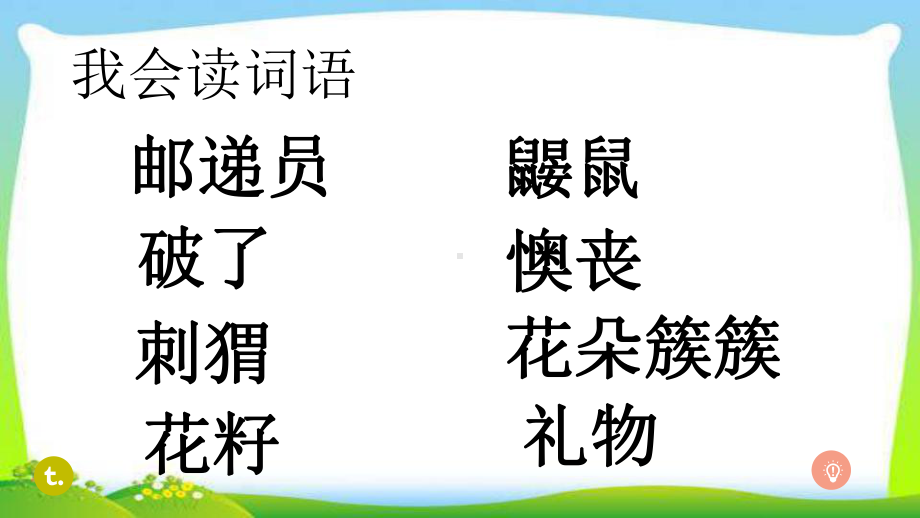 我会读词语

邮递员

破了

刺猬

花籽

鼹鼠

懊丧

花朵簇簇

礼物

t.